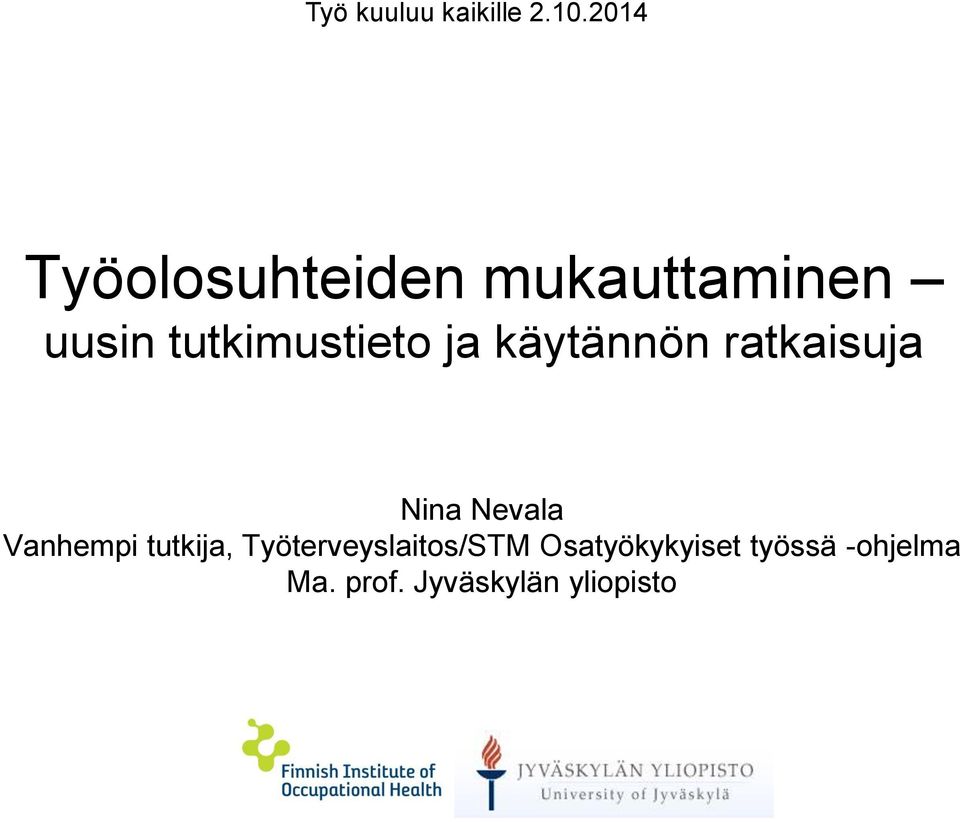 Työ kuuluu kaikille 2.10.2014

Työolosuhteiden mukauttaminen – uusin tutkimustieto ja käytännön ratkaisuja

Nina Nevala
Vanhempi tutkija, Työterveyslaitos/STM Osatyökykyiset työssä -ohjelma
Ma. prof. Jyväskylän yliopisto

Finnish Institute of Occupational Health

JYVÄSKYLÄN YLIOPISTO
University of Jyväskylä